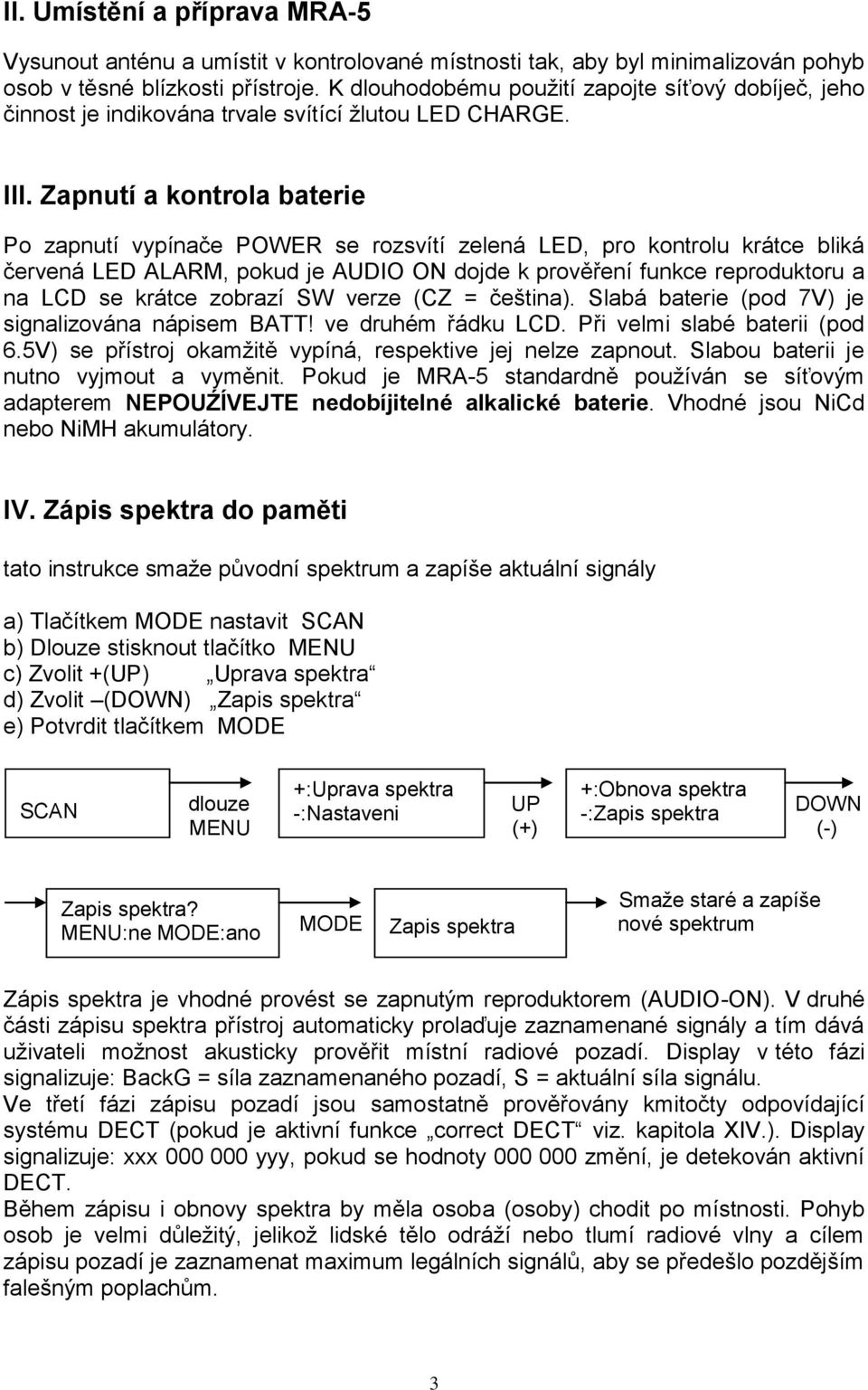 II. Umístění a příprava MRA-5

Vysunout anténu a umístit v kontrolované místnosti tak, aby byl minimalizován pohyb osob v těsné blízkosti přístroje. K dlouhodobému použití zapojte síťový dobíječ, jeho činnost je indikována trvale svítící žlutou LED CHARGE.

III. Zapnutí a kontrola baterie

Po zapnutí vypínače POWER se rozsvítí zelená LED, pro kontrolu krátce bliká červená LED ALARM, pokud je AUDIO ON dojde k prověření funkce reproduktoru a na LCD se krátce zobrazí SW verze (CZ = čeština). Slabá baterie (pod 7V) je signalizována nápisem BATT! ve druhém řádku LCD. Při velmi slabé baterii (pod 6.5V) se přístroj okamžitě vypíná, respektive jej nelze zapnout. Slabou baterii je nutno vyjmout a vyměnit. Pokud je MRA-5 standardně používán se síťovým adapterem NEPOUŽÍVEJTE nedobíjitelné alkalické baterie. Vhodné jsou NiCd nebo NiMH akumulátory.

IV. Zápis spektra do paměti

tato instrukce smaže původní spektrum a zapíše aktuální signály

a) Tlačítkem MODE nastavit SCAN
b) Dlouze stisknout tlačítko MENU
c) Zvolit +(UP) „Uprava spektra“
d) Zvolit –(DOWN) „Zapis spektra“
e) Potvrdit tlačítkem MODE

SCAN
dlouze MENU
+:Uprava spektra -:Nastaveni
UP (+)
+:Obnova spektra -:Zapis spektra
DOWN (-)

Zapis spektra? MENU:ne MODE:ano
MODE
Zapis spektra
Smaže staré a zapíše nové spektrum

Zápis spektra je vhodné provést se zapnutým reproduktorem (AUDIO-ON). V druhé části zápisu spektra přístroj automaticky prolaďuje zaznamenané signály a tím dává uživateli možnost akusticky prověřit místní radiové pozadí. Display v této fázi signalizuje: BackG = síla zaznamenaného pozadí, S = aktuální síla signálu.
Ve třetí fázi zápisu pozadí jsou samostatně prověřovány kmitočty odpovídající systému DECT (pokud je aktivní funkce „correct DECT“ viz. kapitola XIV.). Display signalizuje: xxx 000 000 yyy, pokud se hodnoty 000 000 změní, je detekován aktivní DECT.
Během zápisu i obnovy spektra by měla osoba (osoby) chodit po místnosti. Pohyb osob je velmi důležitý, jelikož lidské tělo odráží nebo tlumí radiové vlny a cílem zápisu pozadí je zaznamenat maximum legálních signálů, aby se předešlo pozdějším falešným poplachům.

3